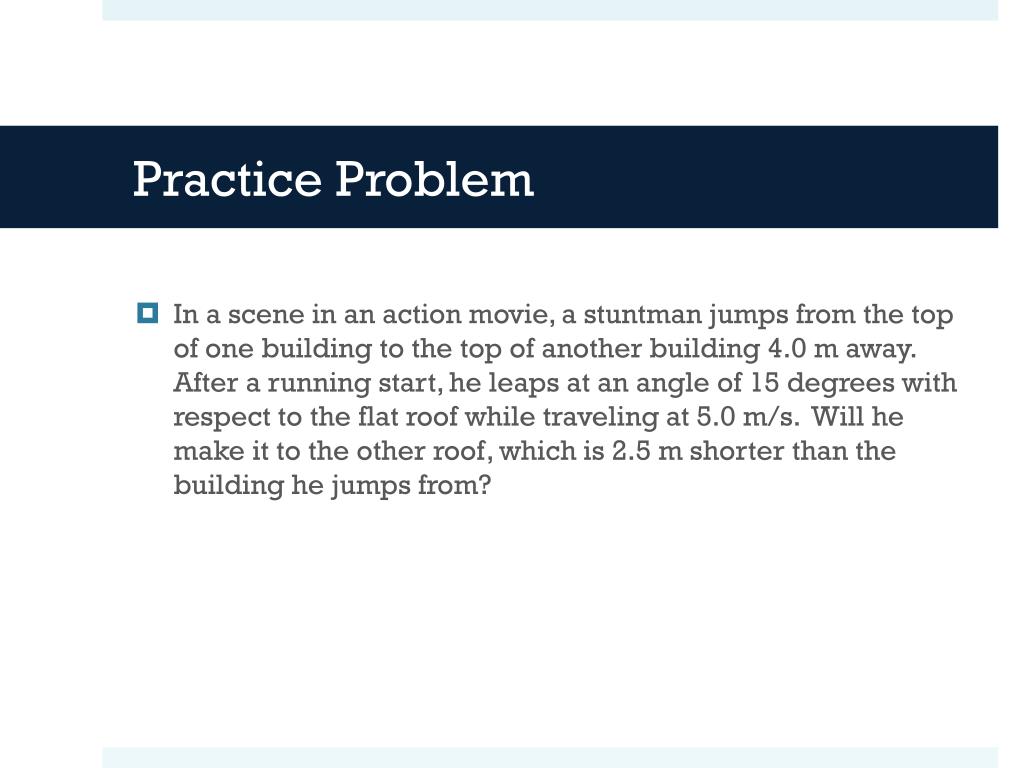 Practice Problem

In a scene in an action movie, a stuntman jumps from the top of one building to the top of another building 4.0 m away. After a running start, he leaps at an angle of 15 degrees with respect to the flat roof while traveling at 5.0 m/s. Will he make it to the other roof, which is 2.5 m shorter than the building he jumps from?